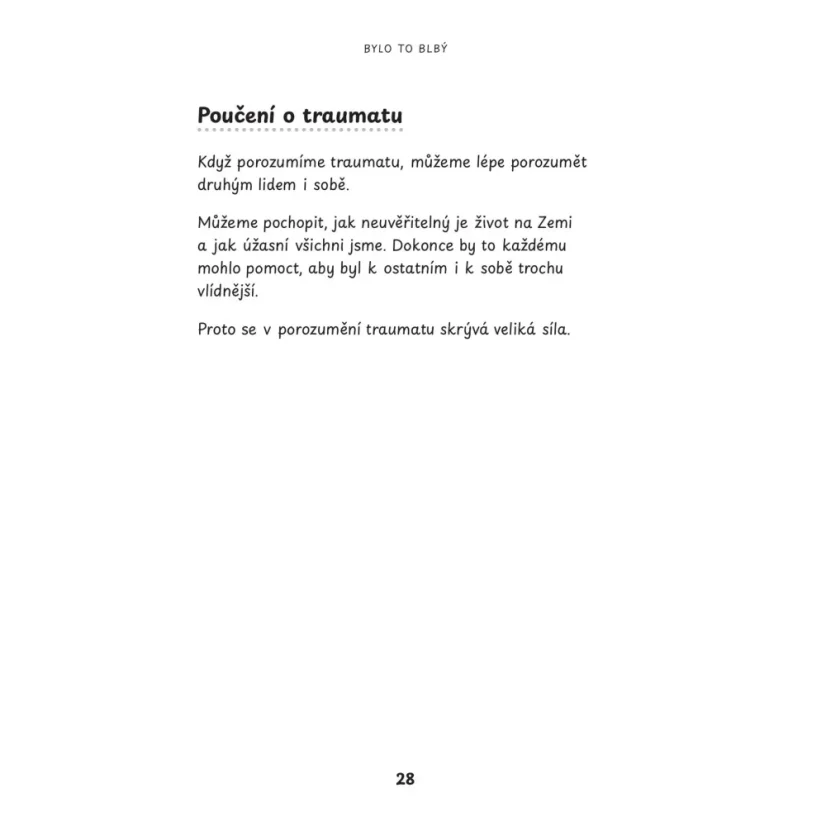 BYLO TO BLBÝ

Poučení o traumatu

Když porozumíme traumatu, můžeme lépe porozumět druhým lidem i sobě.

Můžeme pochopit, jak neuvěřitelný je život na Zemi a jak úžasní všichni jsme. Dokonce by to každému mohlo pomoct, aby byl k ostatním i k sobě trochu vlídnější.

Proto se v porozumění traumatu skrývá veliká síla.

28